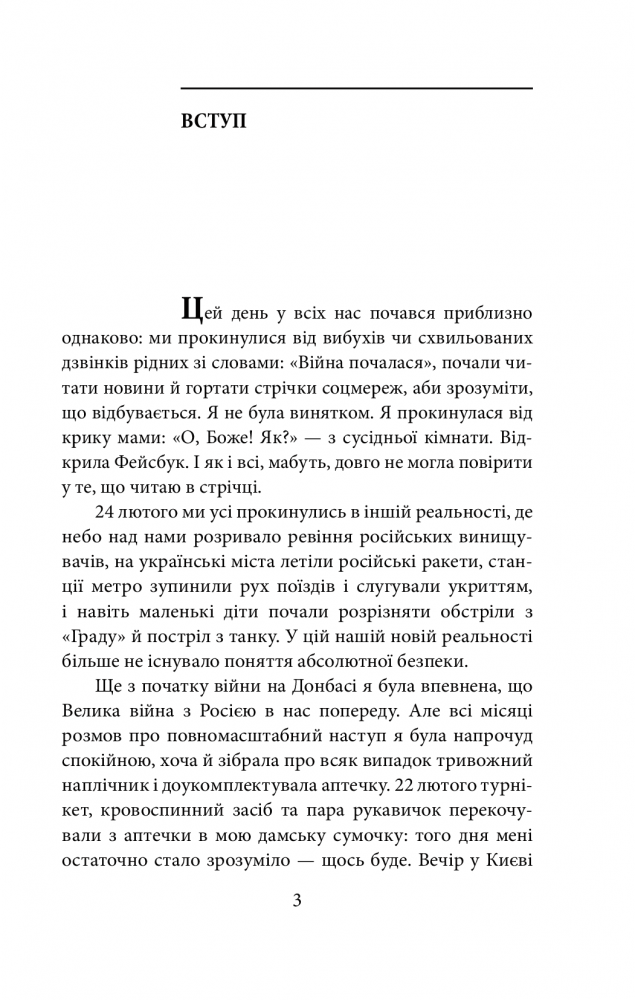 ВСТУП

Цей день у всіх нас почався приблизно однаково: ми прокинулися від вибухів чи схвильованих дзвінків рідних зі словами: «Війна почалася», почали читати новини й гортати стрічки соцмереж, аби зрозуміти, що відбувається. Я не була винятком. Я прокинулася від крику мами: «О, Боже! Як?» — з сусідньої кімнати. Відкрила Фейсбук. І як і всі, мабуть, довго не могла повірити у те, що читаю в стрічці.

24 лютого ми усі прокинулись в іншій реальності, де небо над нами розривало ревіння російських винищувачів, на українські міста летіли російські ракети, станції метро зупинили рух поїздів і слугували укриттям, і навіть маленькі діти почали розрізняти обстріли з «Граду» й постріл з танку. У цій нашій новій реальності більше не існувало поняття абсолютної безпеки.

Ще з початку війни на Донбасі я була впевнена, що Велика війна з Росією в нас попереду. Але всі місяці розмов про повномасштабний наступ я була напрочуд спокійною, хоча й зібрала про всяк випадок тривожний наплічник і доукомплектувала аптечку. 22 лютого турнікет, кровоспинний засіб та пара рукавичок перекочували з аптечки в мою дамську сумочку: того дня мені остаточно стало зрозуміло — щось буде. Вечір у Києві

3